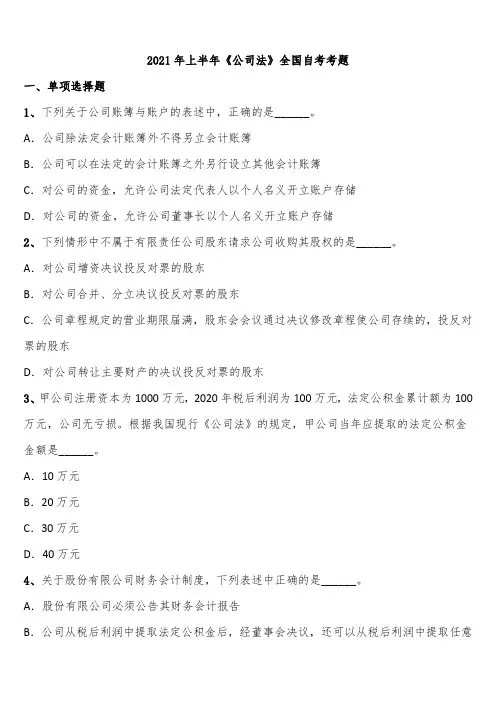 2021 年上半年《公司法》全国自考考题

一、单项选择题

1、下列关于公司账簿与账户的表述中，正确的是______。

A. 公司除法定会计账簿外不得另立会计账簿

B. 公司可以在法定的会计账簿之外另行设立其他会计账簿

C. 对公司的资金，允许公司法定代表人以个人名义开立账户存储

D. 对公司的资金，允许公司董事长以个人名义开立账户存储

2、下列情形中不属于有限责任公司股东请求公司收购其股权的是______。

A. 对公司增资决议投反对票的股东

B. 对公司合并、分立决议投反对票的股东

C. 公司章程规定的营业期限届满，股东会会议通过决议修改章程使公司存续的，投反对票的股东

D. 对公司转让主要财产的决议投反对票的股东

3、甲公司注册资本为 1000 万元，2020 年税后利润为 100 万元，法定公积金累计额为 100 万元，公司无亏损。根据我国现行《公司法》的规定，甲公司当年应提取的法定公积金金额是______。

A. 10 万元

B. 20 万元

C. 30 万元

D. 40 万元

4、关于股份有限公司财务会计制度，下列表述中正确的是______。

A. 股份有限公司必须公告其财务会计报告

B. 公司从税后利润中提取法定公积金后，经董事会决议，还可以从税后利润中提取任意